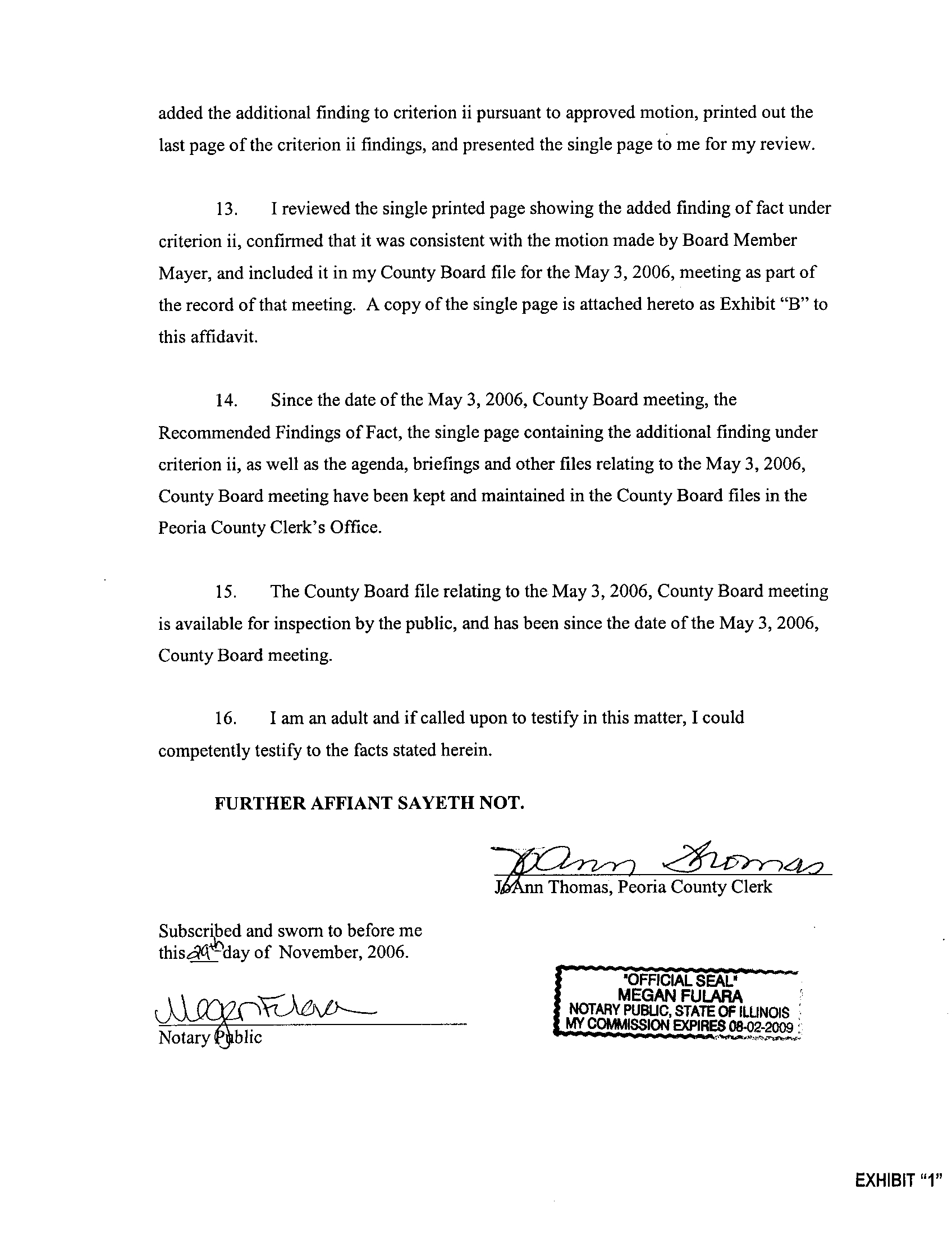 added the additional finding to criterion ii pursuant to approved motion, printed out the last page of the criterion ii findings, and presented the single page to me for my review.

13. I reviewed the single printed page showing the added finding of fact under criterion ii, confirmed that it was consistent with the motion made by Board Member Mayer, and included it in my County Board file for the May 3, 2006, meeting as part of the record of that meeting. A copy of the single page is attached hereto as Exhibit "B" to this affidavit.

14. Since the date of the May 3, 2006, County Board meeting, the Recommended Findings of Fact, the single page containing the additional finding under criterion ii, as well as the agenda, briefings and other files relating to the May 3, 2006, County Board meeting have been kept and maintained in the County Board files in the Peoria County Clerk's Office.

15. The County Board file relating to the May 3, 2006, County Board meeting is available for inspection by the public, and has been since the date of the May 3, 2006, County Board meeting.

16. I am an adult and if called upon to testify in this matter, I could competently testify to the facts stated herein.

FURTHER AFFIANT SAYETH NOT.

JoAnn Thomas

JoAnn Thomas, Peoria County Clerk

Subscribed and sworn to before me this 29th day of November, 2006.

Megan Fulara

Notary Public

"OFFICIAL SEAL"
MEGAN FULARA
NOTARY PUBLIC, STATE OF ILLINOIS
MY COMMISSION EXPIRES 08-02-2009

EXHIBIT "1"